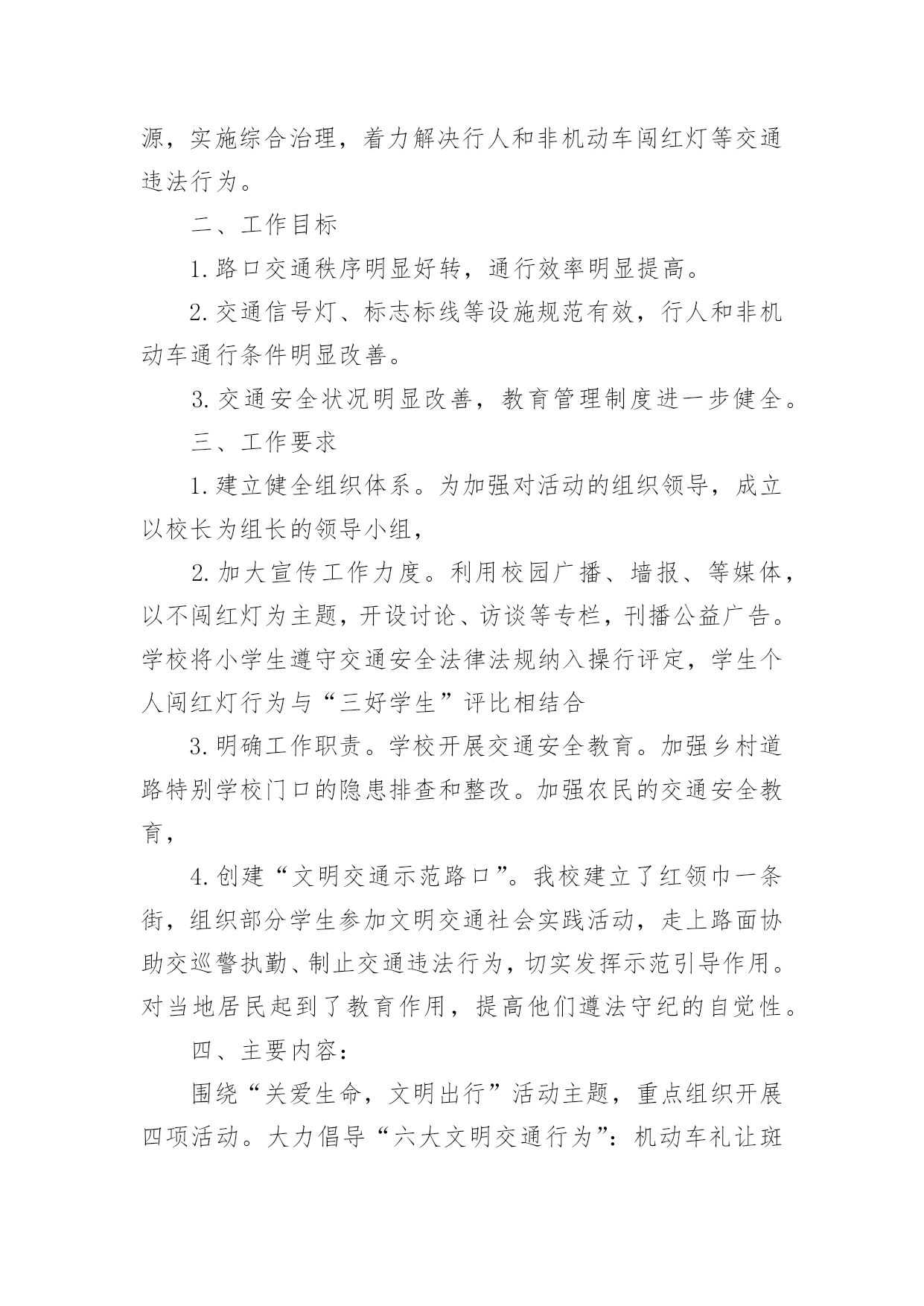 源，实施综合治理，着力解决行人和非机动车闯红灯等交通违法行为。

二、工作目标

1. 路口交通秩序明显好转，通行效率明显提高。

2. 交通信号灯、标志标线等设施规范有效，行人和非机动车通行条件明显改善。

3. 交通安全状况明显改善，教育管理制度进一步健全。

三、工作要求

1. 建立健全组织体系。为加强对活动的组织领导，成立以校长为组长的领导小组，

2. 加大宣传工作力度。利用校园广播、墙报、等媒体，以不闯红灯为主题，开设讨论、访谈等专栏，刊播公益广告。学校将小学生遵守交通安全法律法规纳入操行评定，学生个人闯红灯行为与“三好学生”评比相结合

3. 明确工作职责。学校开展交通安全教育。加强乡村道路特别学校门口的隐患排查和整改。加强农民的交通安全教育，

4. 创建“文明交通示范路口”。我校建立了红领巾一条街，组织部分学生参加文明交通社会实践活动，走上路面协助交巡警执勤、制止交通违法行为，切实发挥示范引导作用。对当地居民起到了教育作用，提高他们遵法守纪的自觉性。

四、主要内容：

围绕“关爱生命，文明出行”活动主题，重点组织开展四项活动。大力倡导“六大文明交通行为”：机动车礼让斑